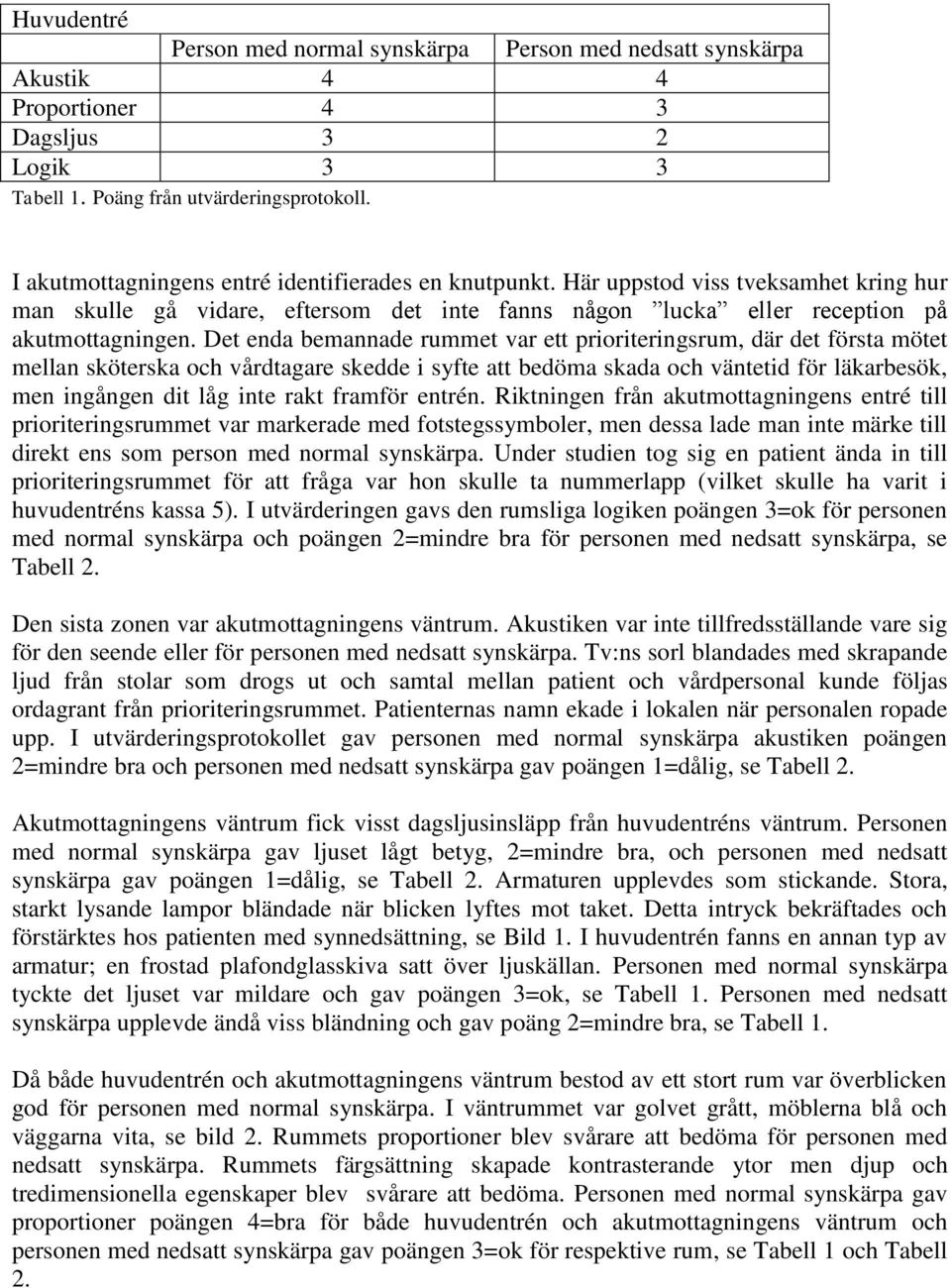 | Huvudentré | | |
|---|---|---|
| | Person med normal synskärpa | Person med nedsatt synskärpa |
| Akustik | 4 | 4 |
| Proportioner | 4 | 3 |
| Dagsljus | 3 | 2 |
| Logik | 3 | 3 |

Tabell 1. Poäng från utvärderingsprotokoll.

I akutmottagningens entré identifierades en knutpunkt. Här uppstod viss tveksamhet kring hur man skulle gå vidare, eftersom det inte fanns någon ”lucka” eller reception på akutmottagningen. Det enda bemannade rummet var ett prioriteringsrum, där det första mötet mellan sköterska och vårdtagare skedde i syfte att bedöma skada och väntetid för läkarbesök, men ingången dit låg inte rakt framför entrén. Riktningen från akutmottagningens entré till prioriteringsrummet var markerade med fotstegssymboler, men dessa lade man inte märke till direkt ens som person med normal synskärpa. Under studien tog sig en patient ända in till prioriteringsrummet för att fråga var hon skulle ta nummerlapp (vilket skulle ha varit i huvudentréns kassa 5). I utvärderingen gavs den rumsliga logiken poängen 3=ok för personen med normal synskärpa och poängen 2=mindre bra för personen med nedsatt synskärpa, se Tabell 2.

Den sista zonen var akutmottagningens väntrum. Akustiken var inte tillfredsställande vare sig för den seende eller för personen med nedsatt synskärpa. Tv:ns sorl blandades med skrapande ljud från stolar som drogs ut och samtal mellan patient och vårdpersonal kunde följas ordagrant från prioriteringsrummet. Patienternas namn ekade i lokalen när personalen ropade upp. I utvärderingsprotokollet gav personen med normal synskärpa akustiken poängen 2=mindre bra och personen med nedsatt synskärpa gav poängen 1=dålig, se Tabell 2.

Akutmottagningens väntrum fick visst dagsljusinsläpp från huvudentréns väntrum. Personen med normal synskärpa gav ljuset lågt betyg, 2=mindre bra, och personen med nedsatt synskärpa gav poängen 1=dålig, se Tabell 2. Armaturen upplevdes som stickande. Stora, starkt lysande lampor bländade när blicken lyftes mot taket. Detta intryck bekräftades och förstärktes hos patienten med synnedsättning, se Bild 1. I huvudentrén fanns en annan typ av armatur; en frostad plafondglasskiva satt över ljuskällan. Personen med normal synskärpa tyckte det ljuset var mildare och gav poängen 3=ok, se Tabell 1. Personen med nedsatt synskärpa upplevde ändå viss bländning och gav poäng 2=mindre bra, se Tabell 1.

Då både huvudentrén och akutmottagningens väntrum bestod av ett stort rum var överblicken god för personen med normal synskärpa. I väntrummet var golvet grått, möblerna blå och väggarna vita, se bild 2. Rummets proportioner blev svårare att bedöma för personen med nedsatt synskärpa. Rummets färgsättning skapade kontrasterande ytor men djup och tredimensionella egenskaper blev svårare att bedöma. Personen med normal synskärpa gav proportioner poängen 4=bra för både huvudentrén och akutmottagningens väntrum och personen med nedsatt synskärpa gav poängen 3=ok för respektive rum, se Tabell 1 och Tabell 2.